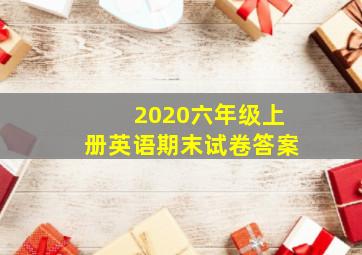 2020六年级上册英语期末试卷答案